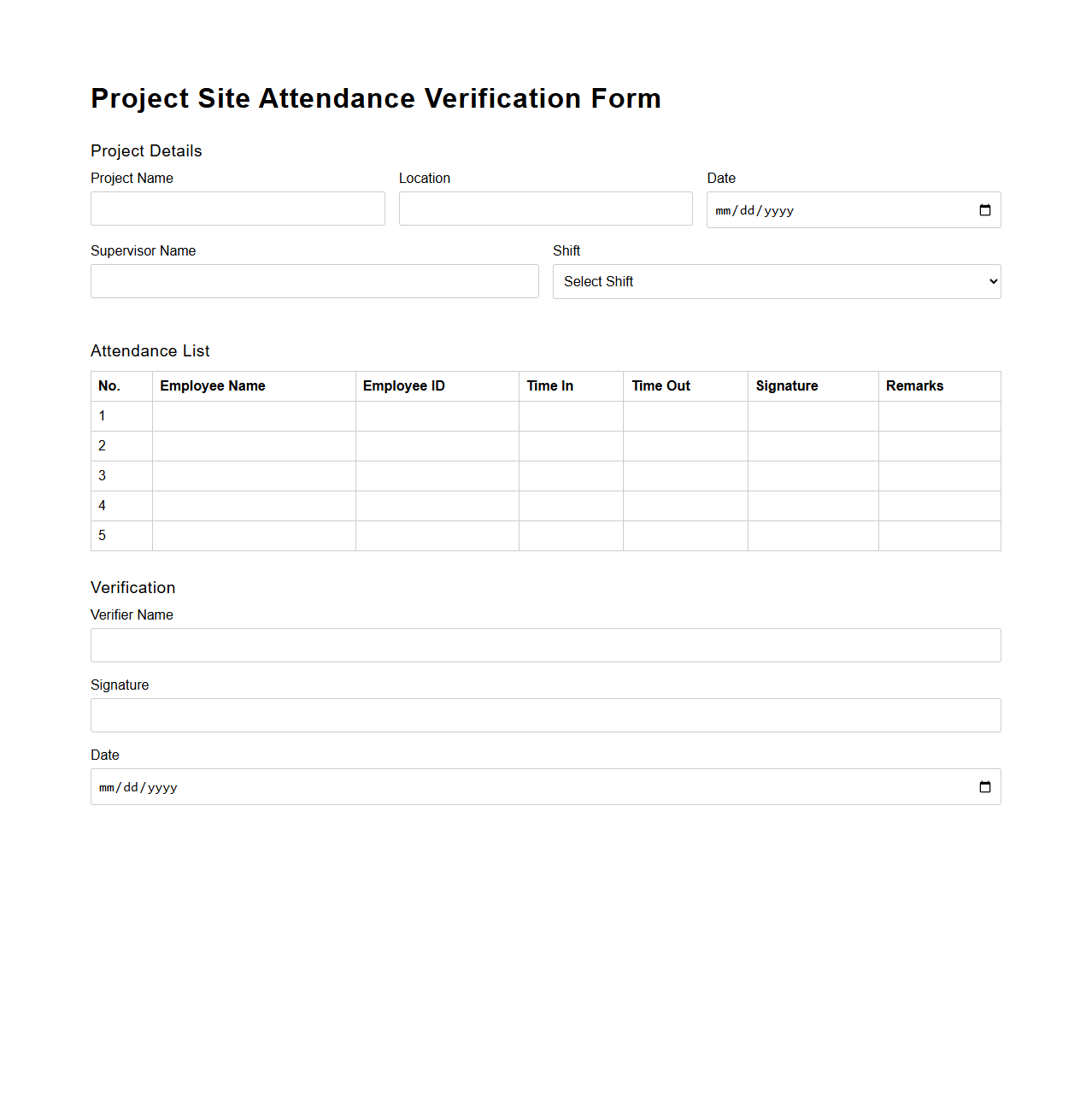 Project Site Attendance Verification Form

Project Details

Project Name

Location

Date

mm/dd/yyyy

Supervisor Name

Shift

Select Shift

Attendance List

| No. | Employee Name | Employee ID | Time In | Time Out | Signature | Remarks |
|---|---|---|---|---|---|---|
| 1 | | | | | | |
| 2 | | | | | | |
| 3 | | | | | | |
| 4 | | | | | | |
| 5 | | | | | | |

Verification

Verifier Name

Signature

Date

mm/dd/yyyy